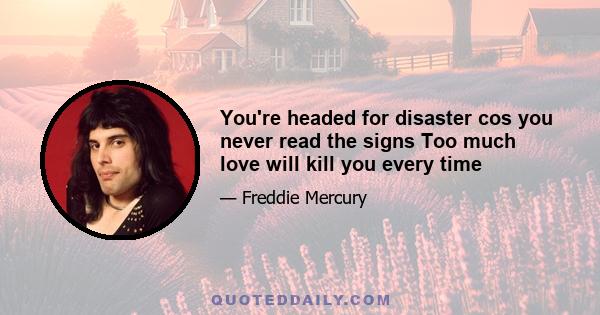 You're headed for disaster cos you never read the signs Too much love will kill you every time

— Freddie Mercury

QUOTEDDAILY.COM